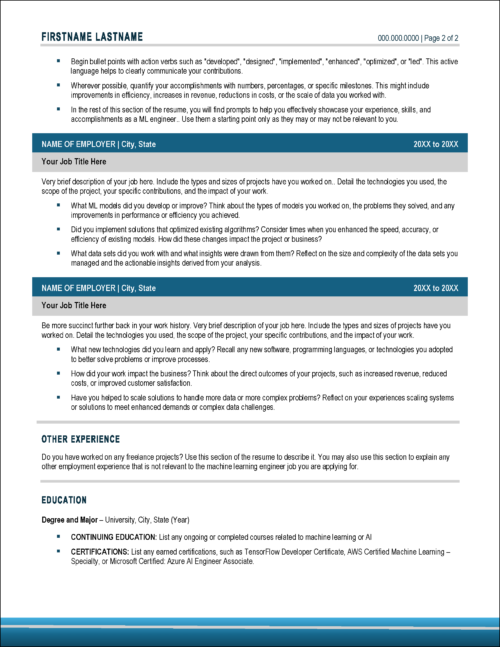 FIRSTNAME LASTNAME

000.000.0000 | Page 2 of 2

• Begin bullet points with action verbs such as "developed", "designed", "implemented", "enhanced", "optimized", or "led". This active language helps to clearly communicate your contributions.

• Wherever possible, quantify your accomplishments with numbers, percentages, or specific milestones. This might include improvements in efficiency, increases in revenue, reductions in costs, or the scale of data you worked with.

• In the rest of this section of the resume, you will find prompts to help you effectively showcase your experience, skills, and accomplishments as a ML engineer.. Use them a starting point only as they may or may not be relevant to you.

NAME OF EMPLOYER | City, State

20XX to 20XX

Your Job Title Here

Very brief description of your job here. Include the types and sizes of projects have you worked on.. Detail the technologies you used, the scope of the project, your specific contributions, and the impact of your work.

• What ML models did you develop or improve? Think about the types of models you worked on, the problems they solved, and any improvements in performance or efficiency you achieved.

• Did you implement solutions that optimized existing algorithms? Consider times when you enhanced the speed, accuracy, or efficiency of existing models. How did these changes impact the project or business?

• What data sets did you work with and what insights were drawn from them? Reflect on the size and complexity of the data sets you managed and the actionable insights derived from your analysis.

NAME OF EMPLOYER | City, State

20XX to 20XX

Your Job Title Here

Be more succinct further back in your work history. Very brief description of your job here. Include the types and sizes of projects have you worked on. Detail the technologies you used, the scope of the project, your specific contributions, and the impact of your work.

• What new technologies did you learn and apply? Recall any new software, programming languages, or technologies you adopted to better solve problems or improve processes.

• How did your work impact the business? Think about the direct outcomes of your projects, such as increased revenue, reduced costs, or improved customer satisfaction.

• Have you helped to scale solutions to handle more data or more complex problems? Reflect on your experiences scaling systems or solutions to meet enhanced demands or complex data challenges.

OTHER EXPERIENCE

Do you have worked on any freelance projects? Use this section of the resume to describe it. You may also use this section to explain any other employment experience that is not relevant to the machine learning engineer job you are applying for.

EDUCATION

Degree and Major – University, City, State (Year)

• CONTINUING EDUCATION: List any ongoing or completed courses related to machine learning or AI

• CERTIFICATIONS: List any earned certifications, such as TensorFlow Developer Certificate, AWS Certified Machine Learning – Specialty, or Microsoft Certified: Azure AI Engineer Associate.